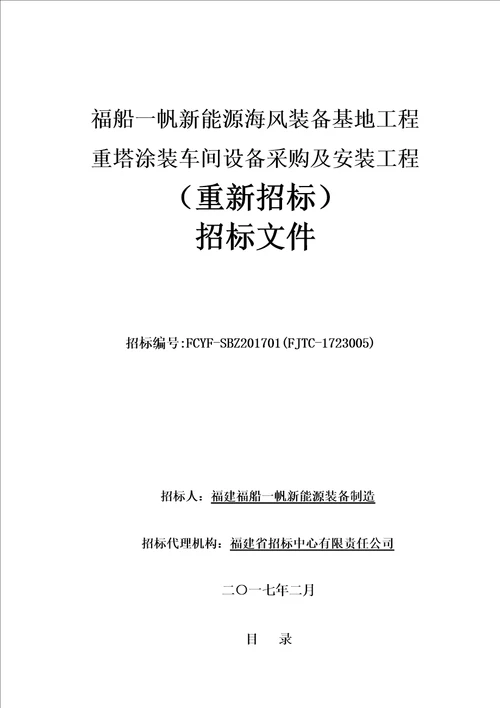 福船一帆新能源海风装备基地工程
重塔涂装车间设备采购及安装工程
（重新招标）
招标文件

招标编号:FCYF-SBZ201701(FJTC-1723005)

招标人：福建福船一帆新能源装备制造

招标代理机构：福建省招标中心有限责任公司

二〇一七年二月

目　录